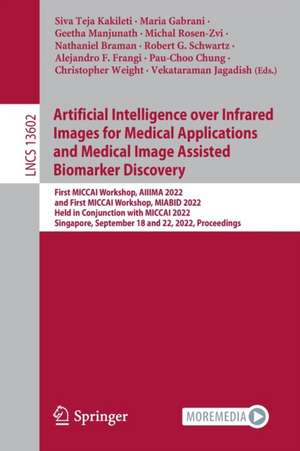 LNCS 13602

Siva Teja Kakileti · Maria Gabrani · Geetha Manjunath · Michal Rosen-Zvi · Nathaniel Braman · Robert G. Schwartz · Alejandro F. Frangi · Pau-Choo Chung · Christopher Weight · Vekataraman Jagadish (Eds.)

Artificial Intelligence over Infrared Images for Medical Applications and Medical Image Assisted Biomarker Discovery

First MICCAI Workshop, AIIIMA 2022 and First MICCAI Workshop, MIABID 2022 Held in Conjunction with MICCAI 2022 Singapore, September 18 and 22, 2022, Proceedings

Springer

MOREMEDIA